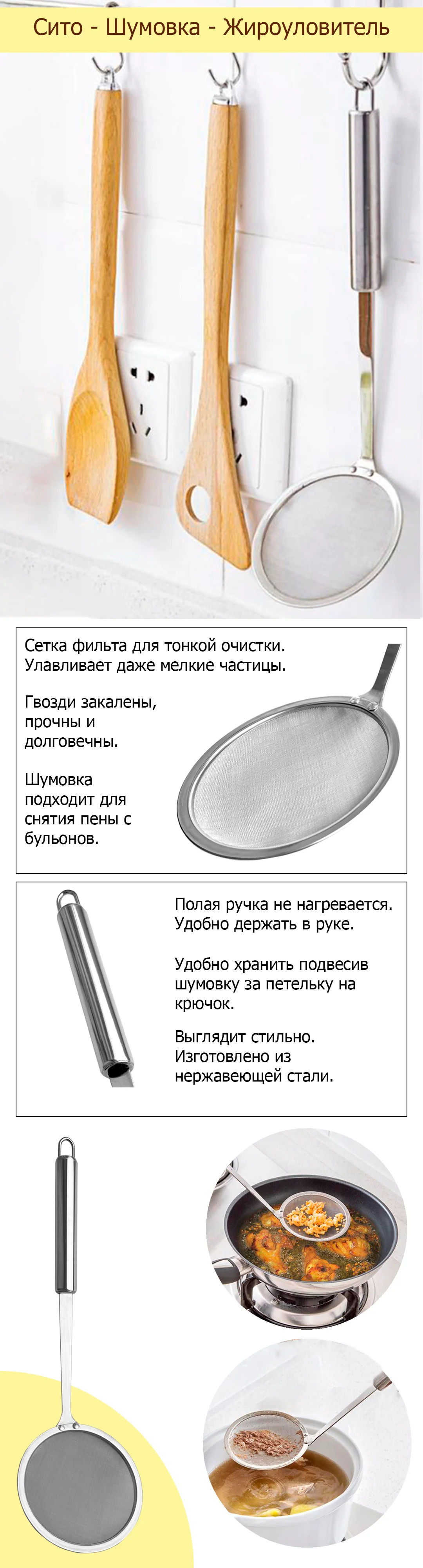 Сито - Шумовка - Жироуловитель

Сетка фильта для тонкой очистки. Улавливает даже мелкие частицы.

Гвозди закалены, прочны и долговечны.

Шумовка подходит для снятия пены с бульонов.

Полая ручка не нагревается. Удобно держать в руке.

Удобно хранить подвесив шумовку за петельку на крючок.

Выглядит стильно. Изготовлено из нержавеющей стали.